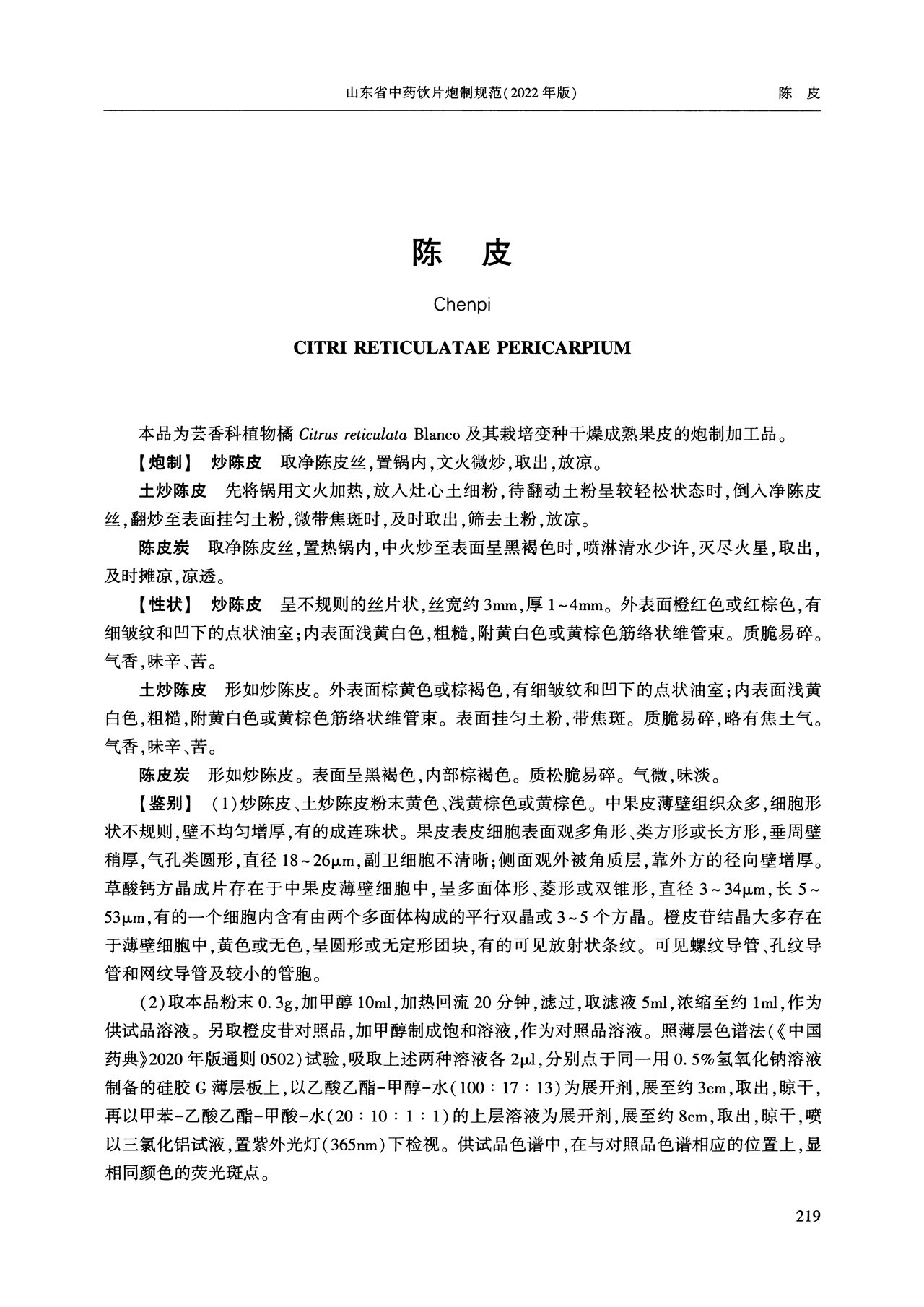 山东省中药饮片炮制规范(2022年版)　陈　皮

陈　皮

Chenpi

CITRI RETICULATAE PERICARPIUM

本品为芸香科植物橘 Citrus reticulata Blanco 及其栽培变种干燥成熟果皮的炮制加工品。

【炮制】 炒陈皮　取净陈皮丝,置锅内,文火微炒,取出,放凉。

土炒陈皮　先将锅用文火加热,放入灶心土细粉,待翻动土粉呈较轻松状态时,倒入净陈皮丝,翻炒至表面挂匀土粉,微带焦斑时,及时取出,筛去土粉,放凉。

陈皮炭　取净陈皮丝,置热锅内,中火炒至表面呈黑褐色时,喷淋清水少许,灭尽火星,取出,及时摊凉,凉透。

【性状】 炒陈皮　呈不规则的丝片状,丝宽约3mm,厚1~4mm。外表面橙红色或红棕色,有细皱纹和凹下的点状油室;内表面浅黄白色,粗糙,附黄白色或黄棕色筋络状维管束。质脆易碎。气香,味辛、苦。

土炒陈皮　形如炒陈皮。外表面棕黄色或棕褐色,有细皱纹和凹下的点状油室;内表面浅黄白色,粗糙,附黄白色或黄棕色筋络状维管束。表面挂匀土粉,带焦斑。质脆易碎,略有焦土气。气香,味辛、苦。

陈皮炭　形如炒陈皮。表面呈黑褐色,内部棕褐色。质松脆易碎。气微,味淡。

【鉴别】 (1)炒陈皮、土炒陈皮粉末黄色、浅黄棕色或黄棕色。中果皮薄壁组织众多,细胞形状不规则,壁不均匀增厚,有的成连珠状。果皮表皮细胞表面观多角形、类方形或长方形,垂周壁稍厚,气孔类圆形,直径18~26μm,副卫细胞不清晰;侧面观外被角质层,靠外方的径向壁增厚。草酸钙方晶成片存在于中果皮薄壁细胞中,呈多面体形、菱形或双锥形,直径3~34μm,长5~53μm,有的一个细胞内含有由两个多面体构成的平行双晶或3~5个方晶。橙皮苷结晶大多存在于薄壁细胞中,黄色或无色,呈圆形或无定形团块,有的可见放射状条纹。可见螺纹导管、孔纹导管和网纹导管及较小的管胞。

(2)取本品粉末0.3g,加甲醇10ml,加热回流20分钟,滤过,取滤液5ml,浓缩至约1ml,作为供试品溶液。另取橙皮苷对照品,加甲醇制成饱和溶液,作为对照品溶液。照薄层色谱法(《中国药典》2020年版通则0502)试验,吸取上述两种溶液各2μl,分别点于同一用0.5%氢氧化钠溶液制备的硅胶G薄层板上,以乙酸乙酯-甲醇-水(100:17:13)为展开剂,展至约3cm,取出,晾干,再以甲苯-乙酸乙酯-甲酸-水(20:10:1:1)的上层溶液为展开剂,展至约8cm,取出,晾干,喷以三氯化铝试液,置紫外光灯(365nm)下检视。供试品色谱中,在与对照品色谱相应的位置上,显相同颜色的荧光斑点。

219